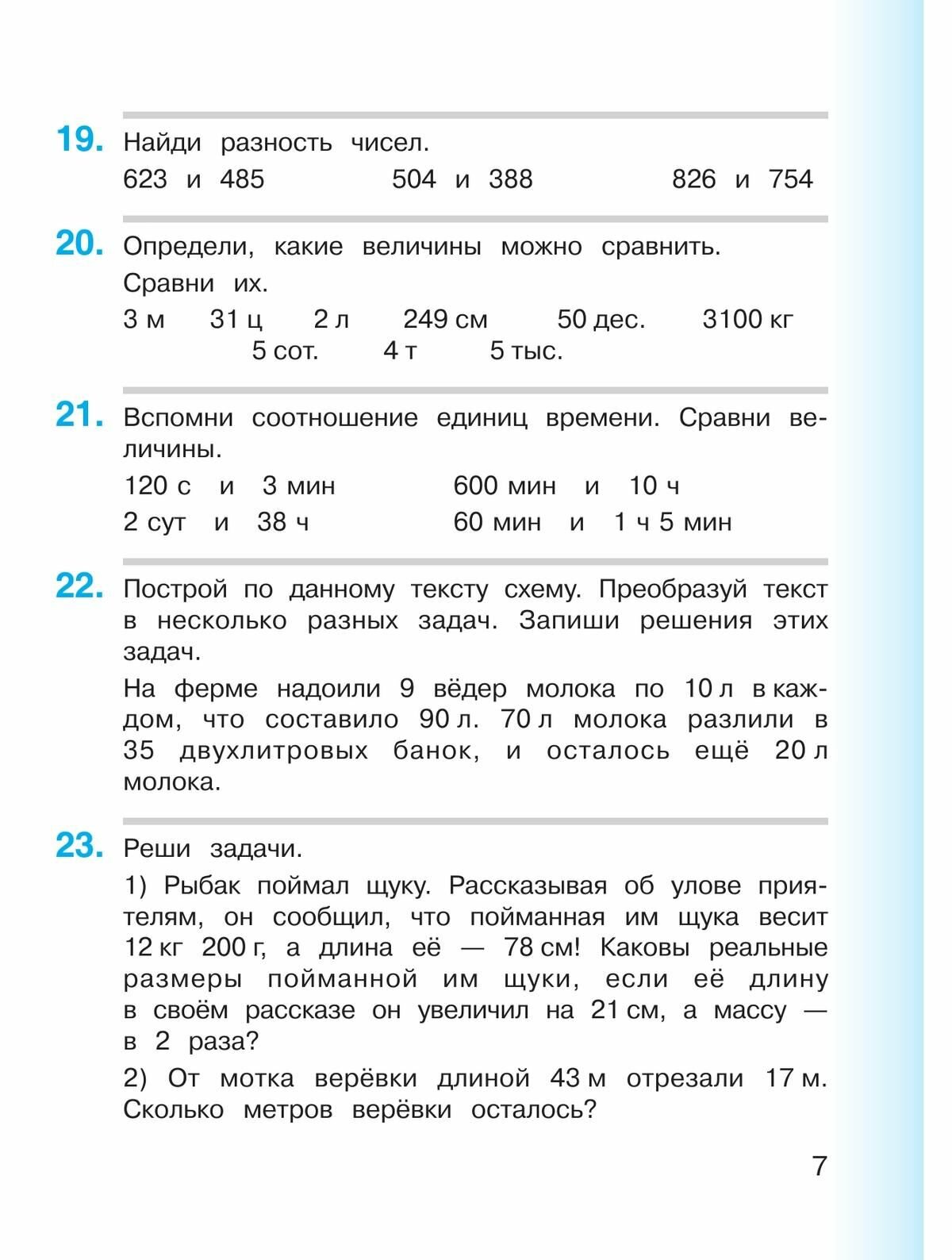 19. Найди разность чисел.

623 и 485    504 и 388    826 и 754

20. Определи, какие величины можно сравнить. Сравни их.

3 м    31 ц    2 л    249 см    50 дес.    3100 кг
5 сот.    4 т    5 тыс.

21. Вспомни соотношение единиц времени. Сравни величины.

120 с и 3 мин    600 мин и 10 ч
2 сут и 38 ч    60 мин и 1 ч 5 мин

22. Построй по данному тексту схему. Преобразуй текст в несколько разных задач. Запиши решения этих задач.

На ферме надоили 9 вёдер молока по 10 л в каждом, что составило 90 л. 70 л молока разлили в 35 двухлитровых банок, и осталось ещё 20 л молока.

23. Реши задачи.

1) Рыбак поймал щуку. Рассказывая об улове приятелям, он сообщил, что пойманная им щука весит 12 кг 200 г, а длина её — 78 см! Каковы реальные размеры пойманной им щуки, если её длину в своём рассказе он увеличил на 21 см, а массу — в 2 раза?

2) От мотка верёвки длиной 43 м отрезали 17 м. Сколько метров верёвки осталось?

7